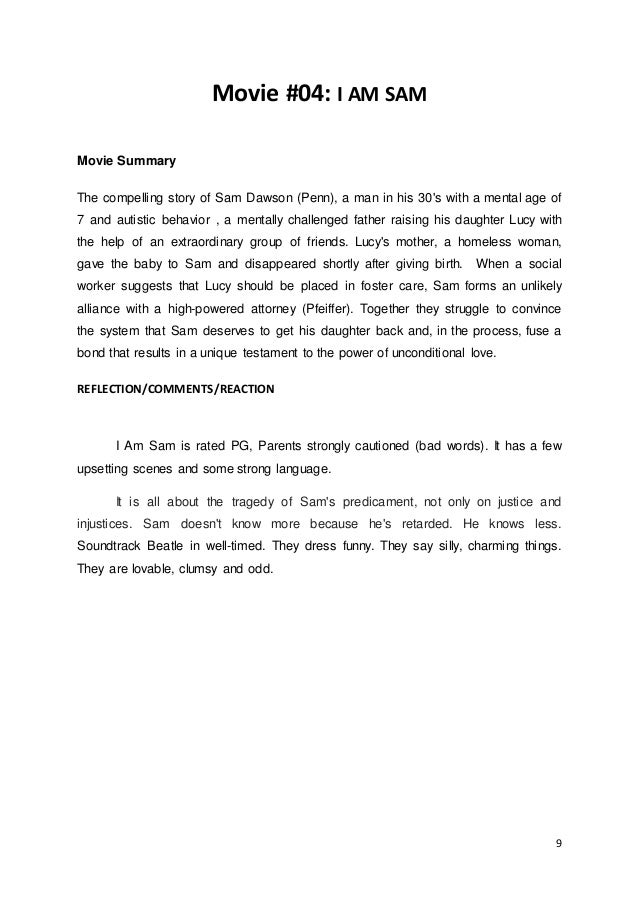 Movie #04: I AM SAM

Movie Summary

The compelling story of Sam Dawson (Penn), a man in his 30's with a mental age of 7 and autistic behavior , a mentally challenged father raising his daughter Lucy with the help of an extraordinary group of friends. Lucy's mother, a homeless woman, gave the baby to Sam and disappeared shortly after giving birth. When a social worker suggests that Lucy should be placed in foster care, Sam forms an unlikely alliance with a high-powered attorney (Pfeiffer). Together they struggle to convince the system that Sam deserves to get his daughter back and, in the process, fuse a bond that results in a unique testament to the power of unconditional love.

REFLECTION/COMMENTS/REACTION

I Am Sam is rated PG, Parents strongly cautioned (bad words). It has a few upsetting scenes and some strong language.

It is all about the tragedy of Sam's predicament, not only on justice and injustices. Sam doesn't know more because he's retarded. He knows less. Soundtrack Beatle in well-timed. They dress funny. They say silly, charming things. They are lovable, clumsy and odd.

9